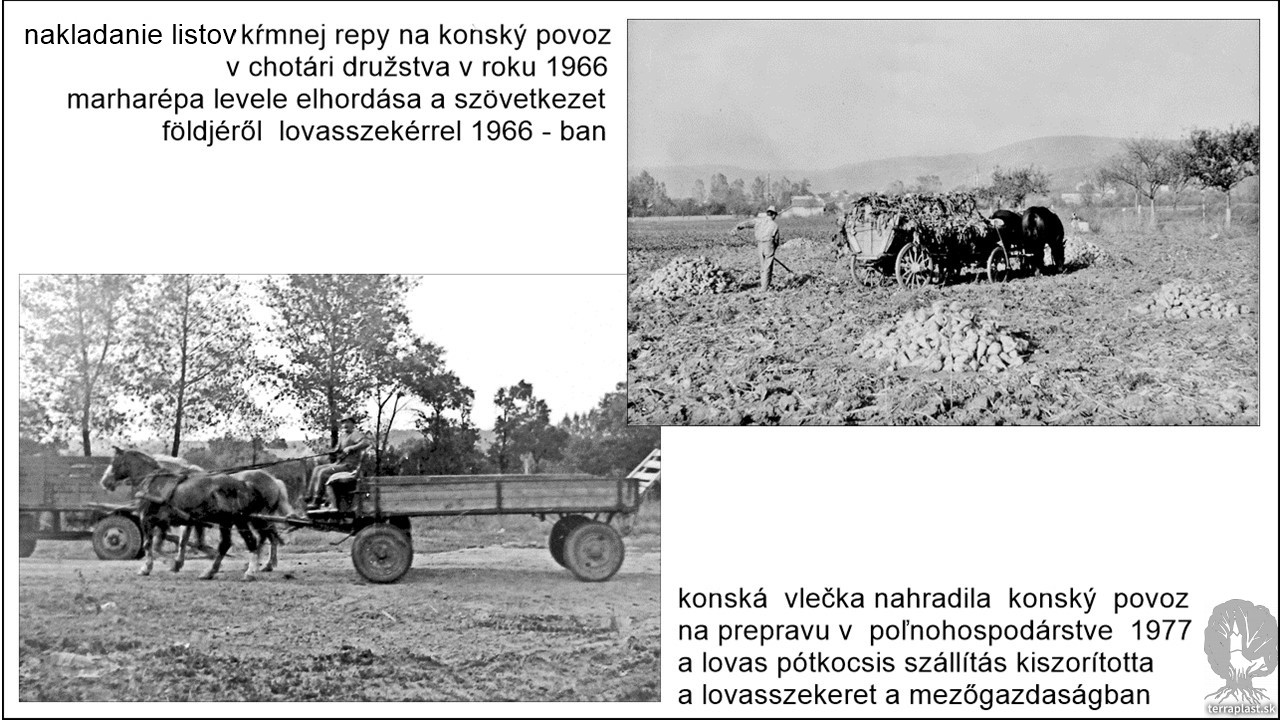 nakladanie listov kŕmnej repy na konský povoz
v chotári družstva v roku 1966
marharépa levele elhordása a szövetkezet
földjéről lovasszekérrel 1966 - ban

konská vlečka nahradila konský povoz
na prepravu v poľnohospodárstve 1977
a lovas pótkocsis szállítás kiszorította
a lovasszekeret a mezőgazdaságban

terraplast.sk